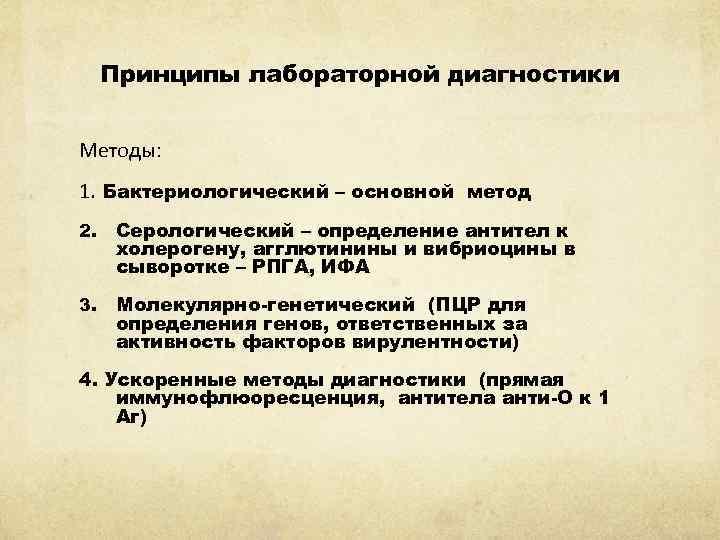 Принципы лабораторной диагностики

Методы:

1. Бактериологический – основной метод

2. Серологический – определение антител к холерогену, агглютинины и вибриоцины в сыворотке – РПГА, ИФА

3. Молекулярно-генетический (ПЦР для определения генов, ответственных за активность факторов вирулентности)

4. Ускоренные методы диагностики (прямая иммунофлюоресценция, антитела анти-О к 1 Аг)